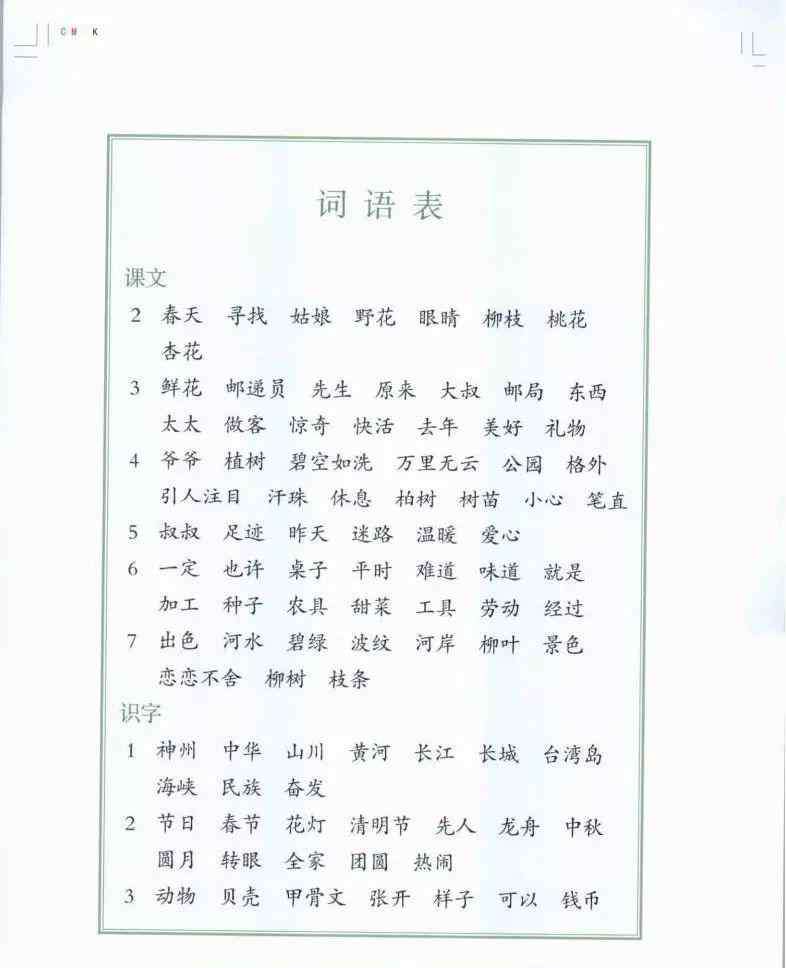 C M K

词语表

课文

2 春天 寻找 姑娘 野花 眼睛 柳枝 桃花 杏花

3 鲜花 邮递员 先生 原来 大叔 邮局 东西 太太 做客 惊奇 快活 去年 美好 礼物

4 爷爷 植树 碧空如洗 万里无云 公园 格外 引人注目 汗珠 休息 柏树 树苗 小心 笔直

5 叔叔 足迹 昨天 迷路 温暖 爱心

6 一定 也许 桌子 平时 难道 味道 就是 加工 种子 农具 甜菜 工具 劳动 经过

7 出色 河水 碧绿 波纹 河岸 柳叶 景色 恋恋不舍 柳树 枝条

识字

1 神州 中华 山川 黄河 长江 长城 台湾岛 海峡 民族 奋发

2 节日 春节 花灯 清明节 先人 龙舟 中秋 圆月 转眼 全家 团圆 热闹

3 动物 贝壳 甲骨文 张开 样子 可以 钱币